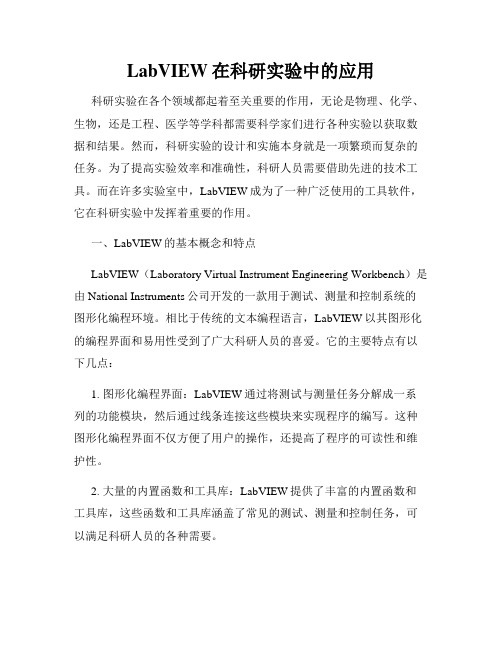 LabVIEW 在科研实验中的应用

科研实验在各个领域都起着至关重要的作用，无论是物理、化学、生物，还是工程、医学等学科都需要科学家们进行各种实验以获取数据和结果。然而，科研实验的设计和实施本身就是一项繁琐而复杂的任务。为了提高实验效率和准确性，科研人员需要借助先进的技术工具。而在许多实验室中，LabVIEW 成为了一种广泛使用的工具软件，它在科研实验中发挥着重要的作用。

一、LabVIEW 的基本概念和特点

LabVIEW（Laboratory Virtual Instrument Engineering Workbench）是由 National Instruments 公司开发的一款用于测试、测量和控制系统的图形化编程环境。相比于传统的文本编程语言，LabVIEW 以其图形化的编程界面和易用性受到了广大科研人员的喜爱。它的主要特点有以下几点：

1. 图形化编程界面：LabVIEW 通过将测试与测量任务分解成一系列的功能模块，然后通过线条连接这些模块来实现程序的编写。这种图形化编程界面不仅方便了用户的操作，还提高了程序的可读性和维护性。

2. 大量的内置函数和工具库：LabVIEW 提供了丰富的内置函数和工具库，这些函数和工具库涵盖了常见的测试、测量和控制任务，可以满足科研人员的各种需要。